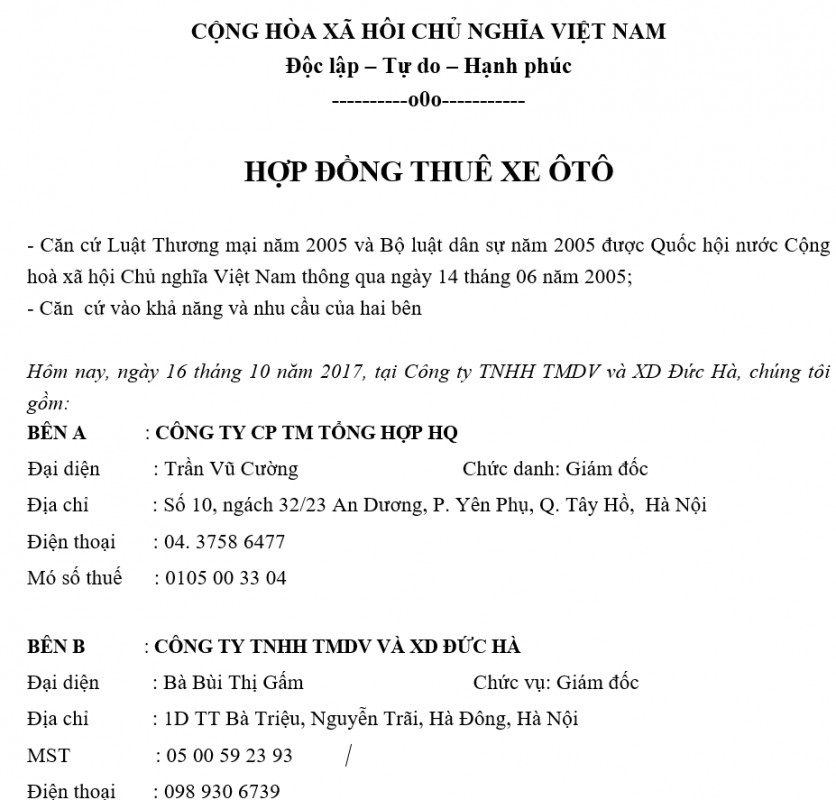 CỘNG HÒA XÃ HÔI CHỦ NGHĨA VIỆT NAM
Độc lập – Tự do – Hạnh phúc
----------o0o-----------

HỢP ĐỒNG THUÊ XE ÔTÔ

- Căn cứ Luật Thương mại năm 2005 và Bộ luật dân sự năm 2005 được Quốc hội nước Cộng hoà xã hội Chủ nghĩa Việt Nam thông qua ngày 14 tháng 06 năm 2005;
- Căn cứ vào khả năng và nhu cầu của hai bên

Hôm nay, ngày 16 tháng 10 năm 2017, tại Công ty TNHH TMDV và XD Đức Hà, chúng tôi gồm:
BÊN A : CÔNG TY CP TM TỔNG HỢP HQ
Đại diện : Trần Vũ Cường Chức danh: Giám đốc
Địa chỉ : Số 10, ngách 32/23 An Dương, P. Yên Phụ, Q. Tây Hồ, Hà Nội
Điện thoại : 04. 3758 6477
Mó số thuế : 0105 00 33 04

BÊN B : CÔNG TY TNHH TMDV VÀ XD ĐỨC HÀ
Đại diện : Bà Bùi Thị Gấm Chức vụ: Giám đốc
Địa chỉ : 1D TT Bà Triệu, Nguyễn Trãi, Hà Đông, Hà Nội
MST : 05 00 59 23 93 /
Điện thoại : 098 930 6739